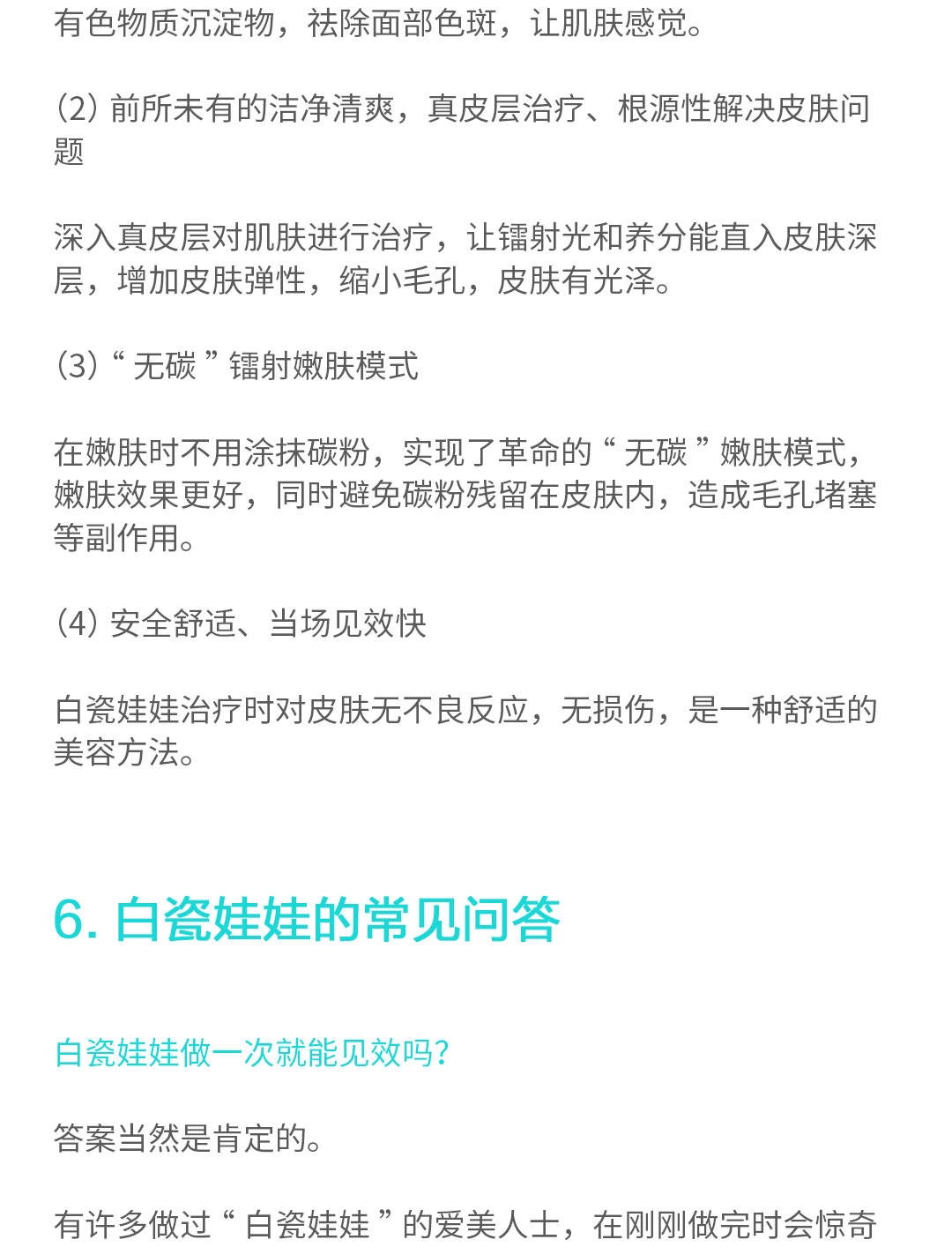 有色物质沉淀物，祛除面部色斑，让肌肤感觉。

(2) 前所未有的洁净清爽，真皮层治疗、根源性解决皮肤问题

深入真皮层对肌肤进行治疗，让镭射光和养分能直入皮肤深层，增加皮肤弹性，缩小毛孔，皮肤有光泽。

(3) “ 无碳 ” 镭射嫩肤模式

在嫩肤时不用涂抹碳粉，实现了革命的 “ 无碳 ” 嫩肤模式，嫩肤效果更好，同时避免碳粉残留在皮肤内，造成毛孔堵塞等副作用。

(4) 安全舒适、当场见效快

白瓷娃娃治疗时对皮肤无不良反应，无损伤，是一种舒适的美容方法。

6. 白瓷娃娃的常见问答

白瓷娃娃做一次就能见效吗?

答案当然是肯定的。

有许多做过 “ 白瓷娃娃 ” 的爱美人士，在刚刚做完时会惊奇